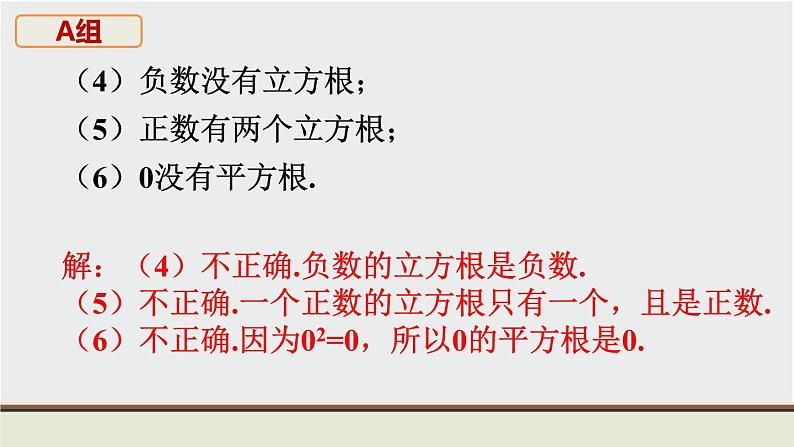 A组

（4）负数没有立方根；

（5）正数有两个立方根；

（6）0没有平方根.

解：（4）不正确.负数的立方根是负数.
（5）不正确.一个正数的立方根只有一个，且是正数.
（6）不正确.因为$0^2=0$，所以0的平方根是0.